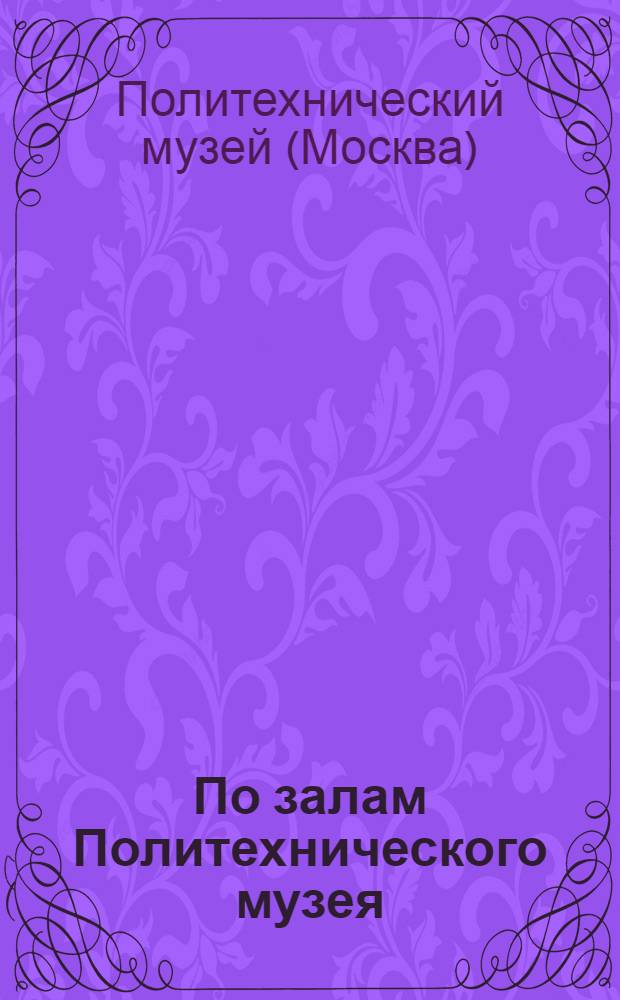 Политехнический музей (Москва)

По залам Политехнического музея